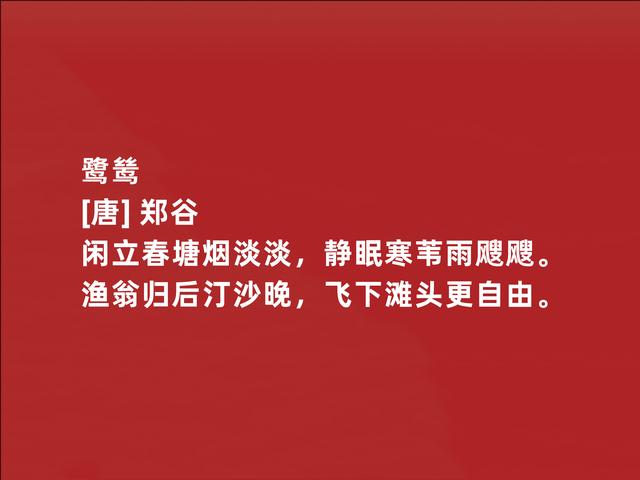 鹭鸶
[唐] 郑谷
闲立春塘烟淡淡，静眠寒苇雨飕飕。
渔翁归后汀沙晚，飞下滩头更自由。